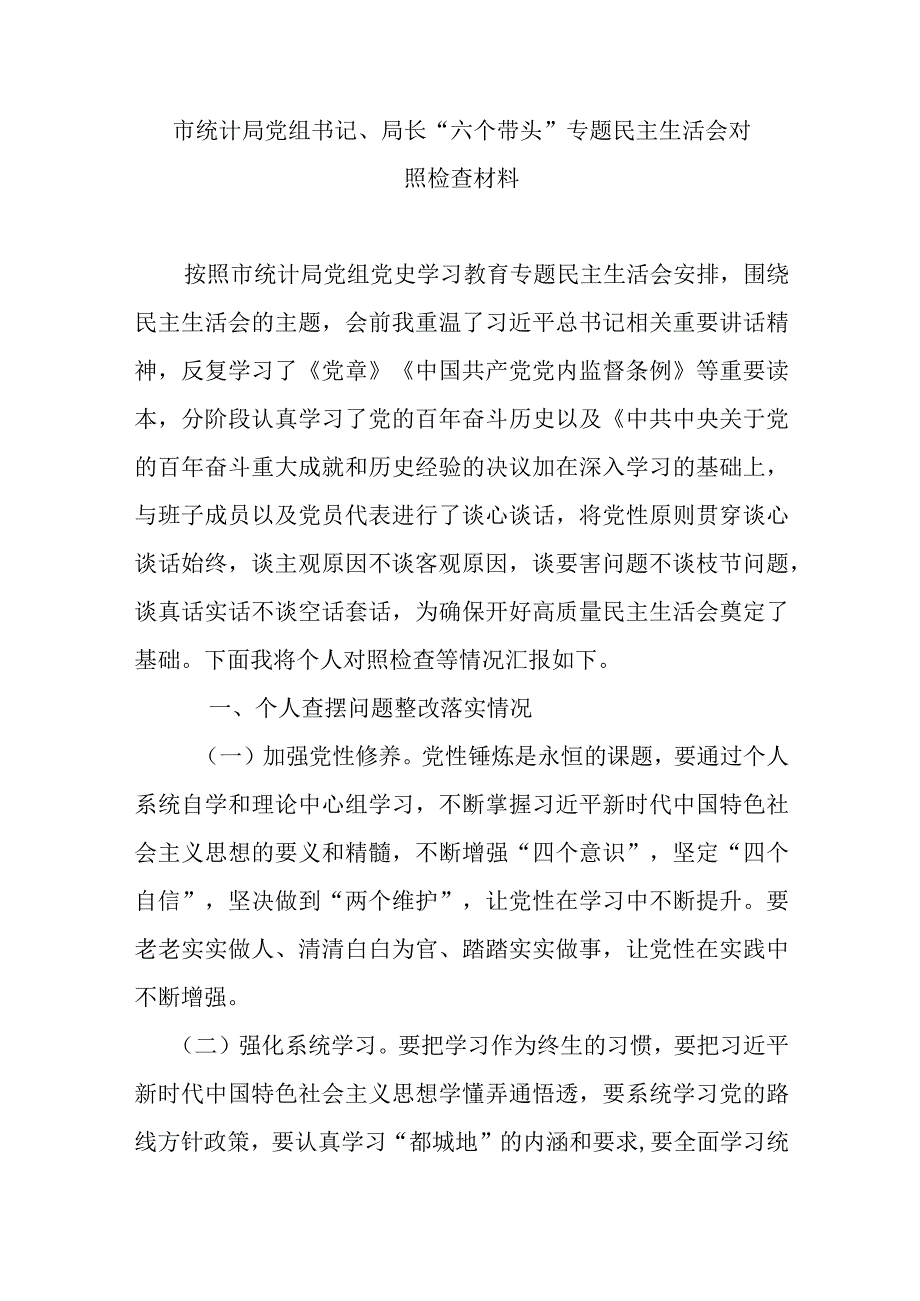 市统计局党组书记、局长“六个带头”专题民主生活会对照检查材料

按照市统计局党组党史学习教育专题民主生活会安排，围绕民主生活会的主题，会前我重温了习近平总书记相关重要讲话精神，反复学习了《党章》《中国共产党党内监督条例》等重要读本，分阶段认真学习了党的百年奋斗历史以及《中共中央关于党的百年奋斗重大成就和历史经验的决议加在深入学习的基础上，与班子成员以及党员代表进行了谈心谈话，将党性原则贯穿谈心谈话始终，谈主观原因不谈客观原因，谈要害问题不谈枝节问题，谈真话实话不谈空话套话，为确保开好高质量民主生活会奠定了基础。下面我将个人对照检查等情况汇报如下。

一、个人查摆问题整改落实情况

（一）加强党性修养。党性锤炼是永恒的课题，要通过个人系统自学和理论中心组学习，不断掌握习近平新时代中国特色社会主义思想的要义和精髓，不断增强“四个意识”，坚定“四个自信”，坚决做到“两个维护”，让党性在学习中不断提升。要老老实实做人、清清白白为官、踏踏实实做事，让党性在实践中不断增强。

（二）强化系统学习。要把学习作为终生的习惯，要把习近平新时代中国特色社会主义思想学懂弄通悟透，要系统学习党的路线方针政策，要认真学习“都城地”的内涵和要求,要全面学习统